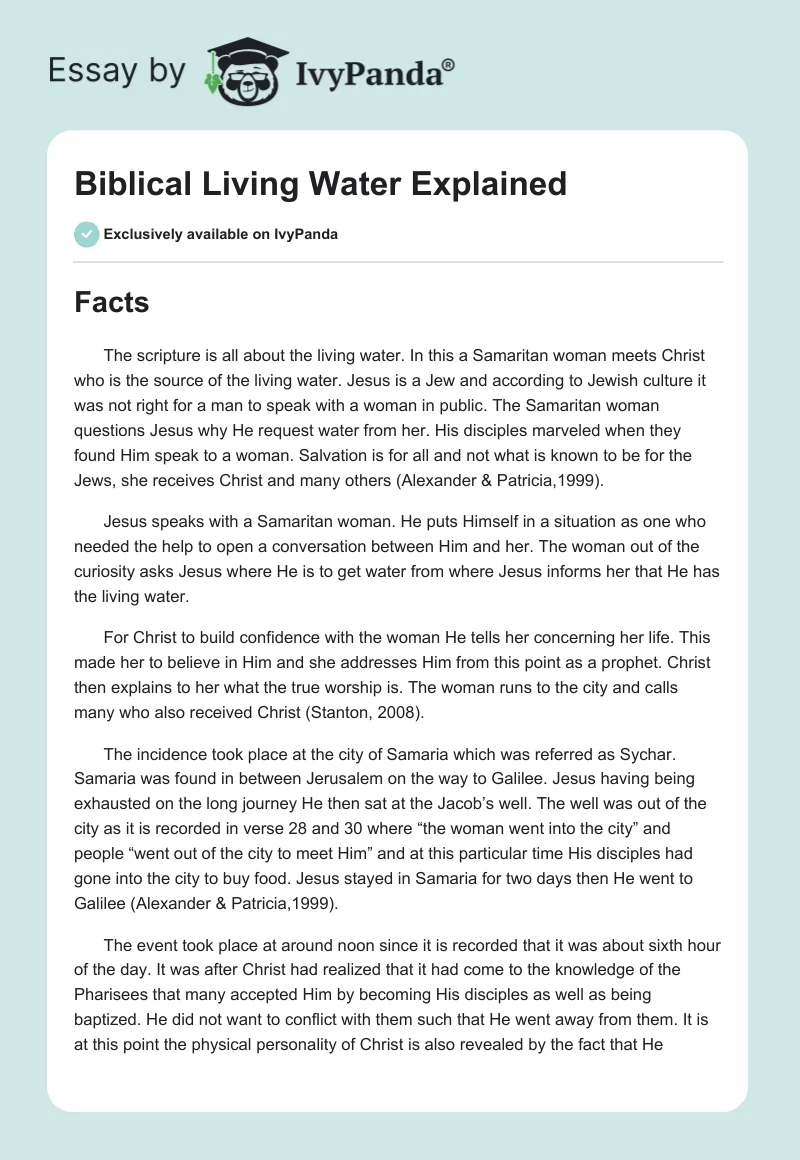 Essay by IvyPanda®

Biblical Living Water Explained

Exclusively available on IvyPanda

Facts

The scripture is all about the living water. In this a Samaritan woman meets Christ who is the source of the living water. Jesus is a Jew and according to Jewish culture it was not right for a man to speak with a woman in public. The Samaritan woman questions Jesus why He request water from her. His disciples marveled when they found Him speak to a woman. Salvation is for all and not what is known to be for the Jews, she receives Christ and many others (Alexander & Patricia,1999).

Jesus speaks with a Samaritan woman. He puts Himself in a situation as one who needed the help to open a conversation between Him and her. The woman out of the curiosity asks Jesus where He is to get water from where Jesus informs her that He has the living water.

For Christ to build confidence with the woman He tells her concerning her life. This made her to believe in Him and she addresses Him from this point as a prophet. Christ then explains to her what the true worship is. The woman runs to the city and calls many who also received Christ (Stanton, 2008).

The incidence took place at the city of Samaria which was referred as Sychar. Samaria was found in between Jerusalem on the way to Galilee. Jesus having being exhausted on the long journey He then sat at the Jacob's well. The well was out of the city as it is recorded in verse 28 and 30 where "the woman went into the city" and people "went out of the city to meet Him" and at this particular time His disciples had gone into the city to buy food. Jesus stayed in Samaria for two days then He went to Galilee (Alexander & Patricia,1999).

The event took place at around noon since it is recorded that it was about sixth hour of the day. It was after Christ had realized that it had come to the knowledge of the Pharisees that many accepted Him by becoming His disciples as well as being baptized. He did not want to conflict with them such that He went away from them. It is at this point the physical personality of Christ is also revealed by the fact that He